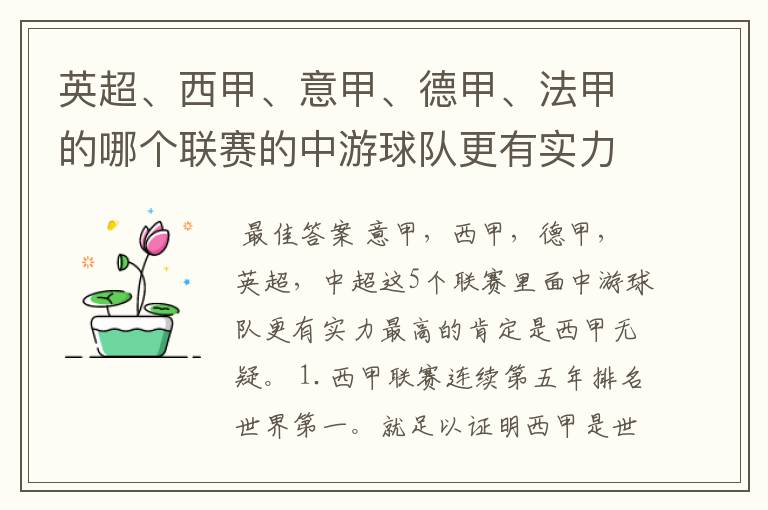 英超、西甲、意甲、德甲、法甲的哪个联赛的中游球队更有实力

最佳答案 意甲，西甲，德甲，英超，中超这5个联赛里面中游球队更有实力最高的肯定是西甲无疑。 1. 西甲联赛连续第五年排名世界第一。就足以证明西甲是世